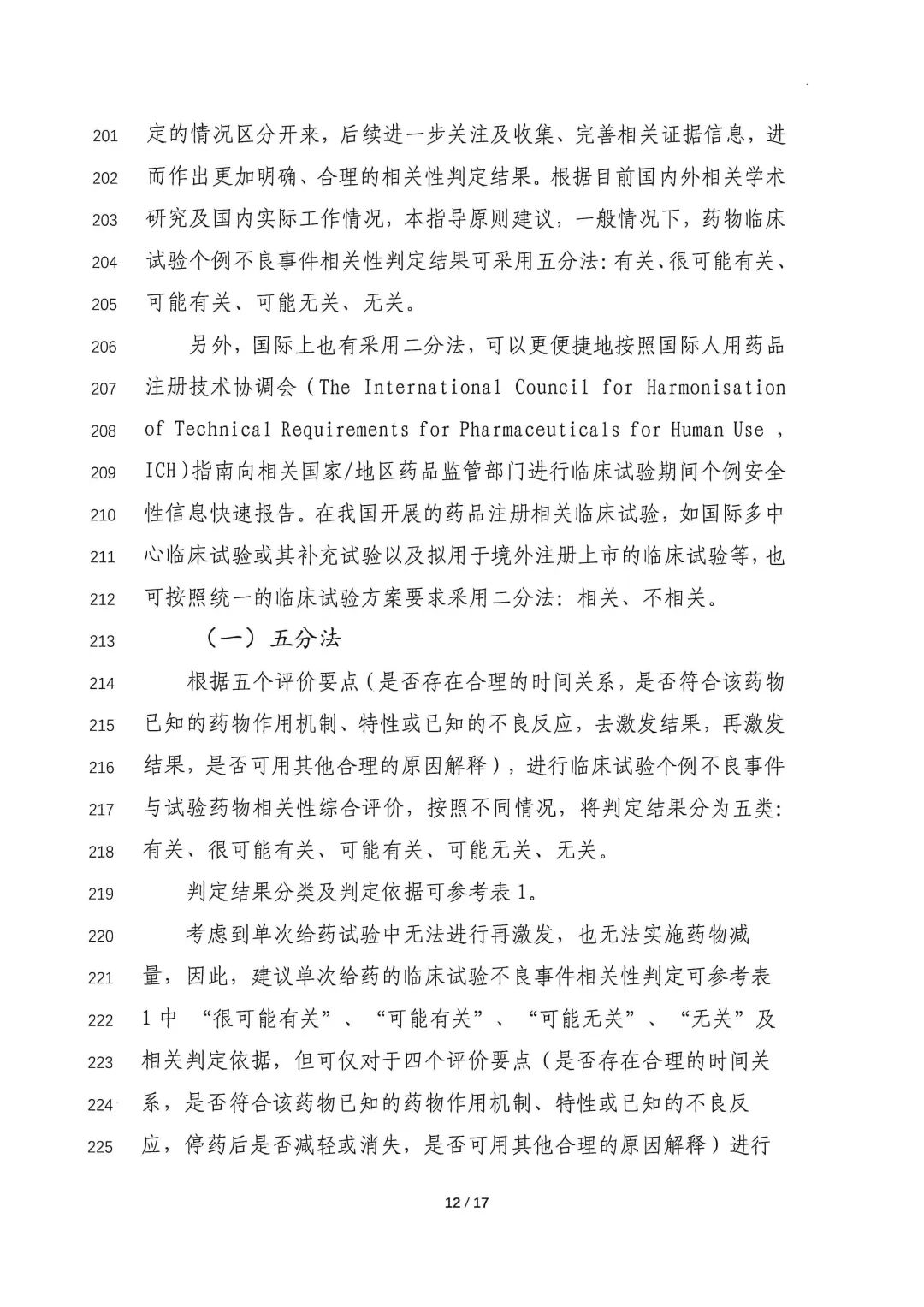 201 定的情况区分开来，后续进一步关注及收集、完善相关证据信息，进
202 而作出更加明确、合理的相关性判定结果。根据目前国内外相关学术
203 研究及国内实际工作情况，本指导原则建议，一般情况下，药物临床
204 试验个例不良事件相关性判定结果可采用五分法：有关、很可能有关、
205 可能有关、可能无关、无关。

206 另外，国际上也有采用二分法，可以更便捷地按照国际人用药品
207 注册技术协调会（The International Council for Harmonisation
208 of Technical Requirements for Pharmaceuticals for Human Use ，
209 ICH）指南向相关国家/地区药品监管部门进行临床试验期间个例安全
210 性信息快速报告。在我国开展的药品注册相关临床试验，如国际多中
211 心临床试验或其补充试验以及拟用于境外注册上市的临床试验等，也
212 可按照统一的临床试验方案要求采用二分法：相关、不相关。

213 （一）五分法

214 根据五个评价要点（是否存在合理的时间关系，是否符合该药物
215 已知的药物作用机制、特性或已知的不良反应，去激发结果，再激发
216 结果，是否可用其他合理的原因解释），进行临床试验个例不良事件
217 与试验药物相关性综合评价，按照不同情况，将判定结果分为五类：
218 有关、很可能有关、可能有关、可能无关、无关。

219 判定结果分类及判定依据可参考表 1。

220 考虑到单次给药试验中无法进行再激发，也无法实施药物减
221 量，因此，建议单次给药的临床试验不良事件相关性判定可参考表
222 1 中 “很可能有关”、“可能有关”、“可能无关”、“无关”及
223 相关判定依据，但可仅对于四个评价要点（是否存在合理的时间关
224 系，是否符合该药物已知的药物作用机制、特性或已知的不良反
225 应，停药后是否减轻或消失，是否可用其他合理的原因解释）进行

12 / 17